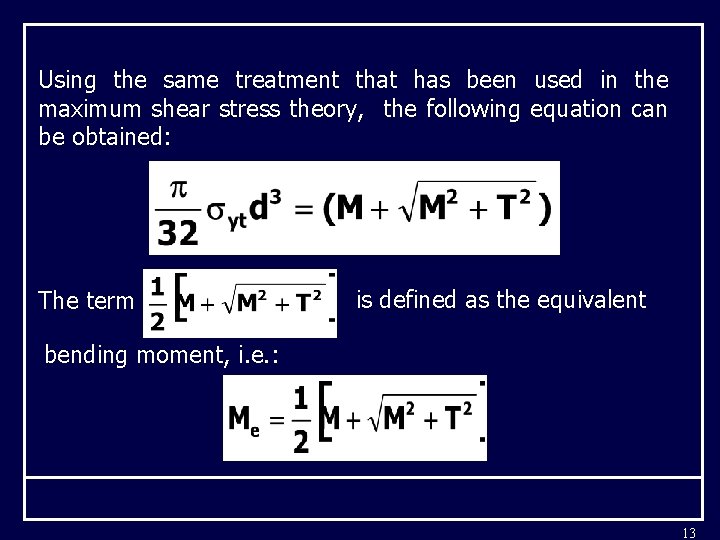 Using the same treatment that has been used in the maximum shear stress theory, the following equation can be obtained:

$\frac{\pi}{32}\sigma_{yt}d^3 = (M + \sqrt{M^2 + T^2})$

The term $\frac{1}{2}[M + \sqrt{M^2 + T^2}]$ is defined as the equivalent

bending moment, i.e.:

$M_e = \frac{1}{2}[M + \sqrt{M^2 + T^2}]$

13